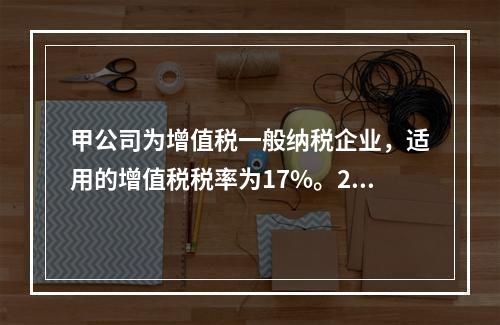 甲公司为增值税一般纳税企业，适用的增值税税率为17%。2...